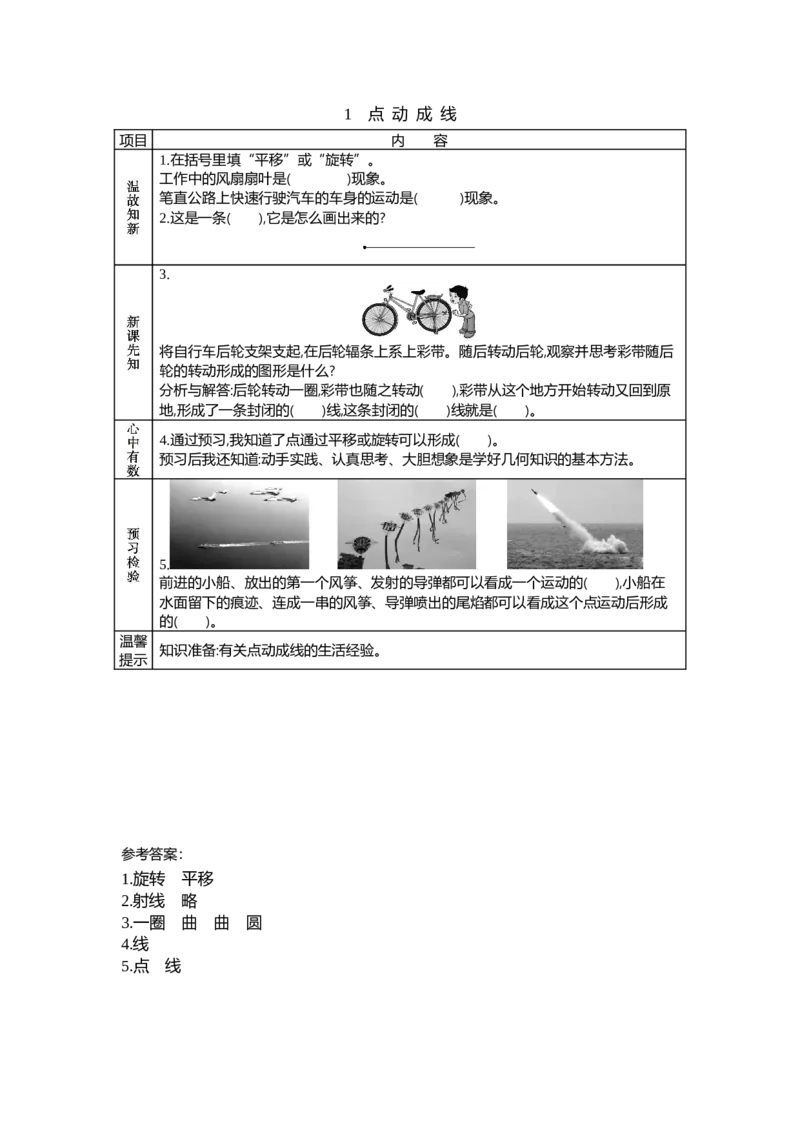 1 点动成线

| 项目 | 内 容 |
|---|---|
| 温故知新 | 1.在括号里填“平移”或“旋转”。 工作中的风扇扇叶是(    )现象。 笔直公路上快速行驶汽车的车身的运动是(    )现象。 2.这是一条(    ),它是怎么画出来的? |
| 新课先知 | 3. 将自行车后轮支架支起,在后轮辐条上系上彩带。随后转动后轮,观察并思考彩带随后轮的转动形成的图形是什么? 分析与解答:后轮转动一圈,彩带也随之转动(    ),彩带从这个地方开始转动又回到原地,形成了一条封闭的(    )线,这条封闭的(    )线就是(    )。 |
| 心中有数 | 4.通过预习,我知道了点通过平移或旋转可以形成(    )。 预习后我还知道:动手实践、认真思考、大胆想象是学好几何知识的基本方法。 |
| 预习检验 | 5. 前进的小船、放出的第一个风筝、发射的导弹都可以看成一个运动的(    ),小船在水面留下的痕迹、连成一串的风筝、导弹喷出的尾焰都可以看成这个点运动后形成的(    )。 |
| 温馨提示 | 知识准备:有关点动成线的生活经验。 |

参考答案:
1.旋转 平移
2.射线 略
3.一圈 曲 曲 圆
4.线
5.点 线